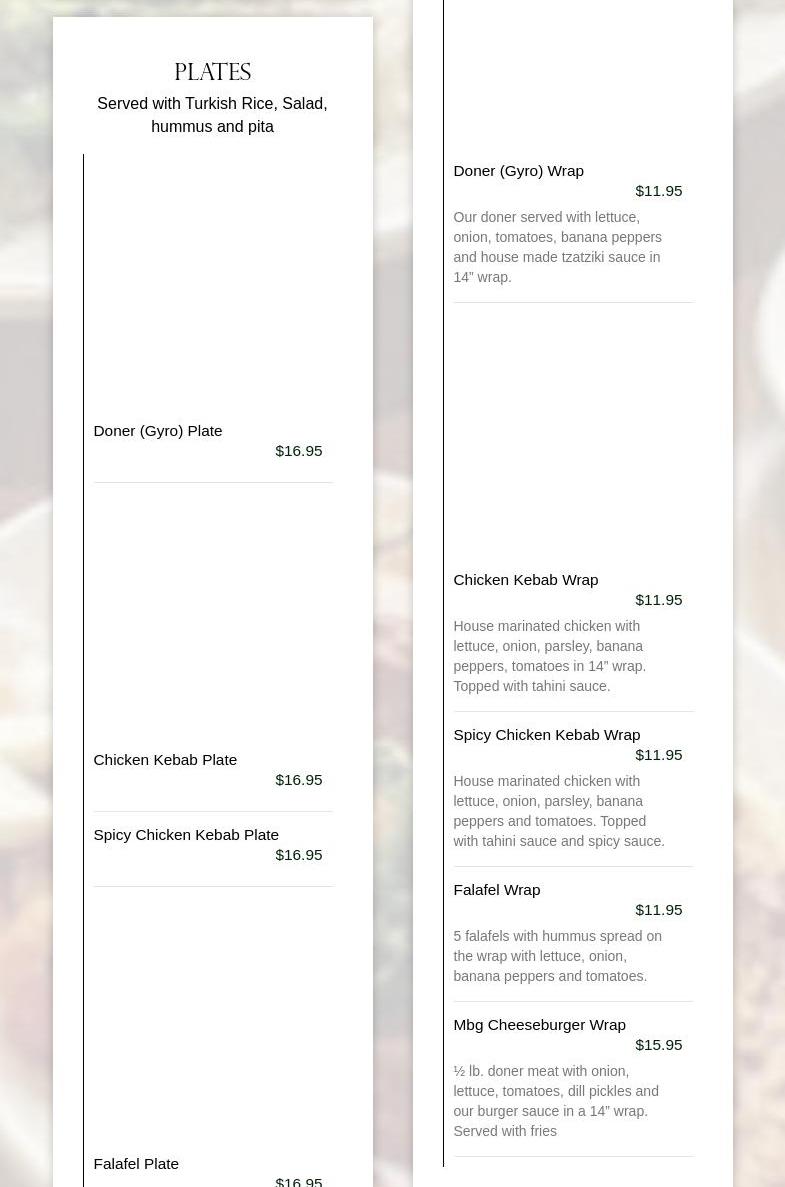 PLATES

Served with Turkish Rice, Salad, hummus and pita

Doner (Gyro) Plate
$16.95

Chicken Kebab Plate
$16.95

Spicy Chicken Kebab Plate
$16.95

Falafel Plate
$16.95

Doner (Gyro) Wrap
$11.95
Our doner served with lettuce, onion, tomatoes, banana peppers and house made tzatziki sauce in 14” wrap.

Chicken Kebab Wrap
$11.95
House marinated chicken with lettuce, onion, parsley, banana peppers, tomatoes in 14” wrap. Topped with tahini sauce.

Spicy Chicken Kebab Wrap
$11.95
House marinated chicken with lettuce, onion, parsley, banana peppers and tomatoes. Topped with tahini sauce and spicy sauce.

Falafel Wrap
$11.95
5 falafels with hummus spread on the wrap with lettuce, onion, banana peppers and tomatoes.

Mbg Cheeseburger Wrap
$15.95
½ lb. doner meat with onion, lettuce, tomatoes, dill pickles and our burger sauce in a 14” wrap. Served with fries